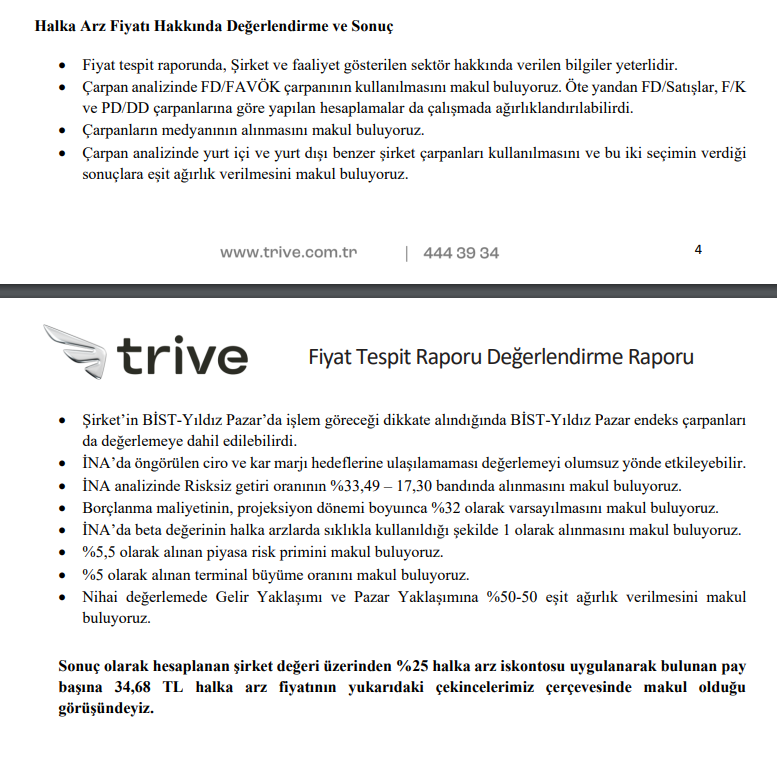 Halka Arz Fiyatı Hakkında Değerlendirme ve Sonuç

• Fiyat tespit raporunda, Şirket ve faaliyet gösterilen sektör hakkında verilen bilgiler yeterlidir.
• Çarpan analizinde FD/FAVÖK çarpanının kullanılmasını makul buluyoruz. Öte yandan FD/Satışlar, F/K ve PD/DD çarpanlarına göre yapılan hesaplamalar da çalışmada ağırlıklandırılabilirdi.
• Çarpanların medyanının alınmasını makul buluyoruz.
• Çarpan analizinde yurt içi ve yurt dışı benzer şirket çarpanları kullanılmasını ve bu iki seçimin verdiği sonuçlara eşit ağırlık verilmesini makul buluyoruz.

www.trive.com.tr | 444 39 34 4

trive Fiyat Tespit Raporu Değerlendirme Raporu

• Şirket'in BİST-Yıldız Pazar'da işlem göreceği dikkate alındığında BİST-Yıldız Pazar endeks çarpanları da değerlemeye dahil edilebilirdi.
• İNA'da öngörülen ciro ve kar marjı hedeflerine ulaşılamaması değerlemeyi olumsuz yönde etkileyebilir.
• İNA analizinde Risksiz getiri oranının %33,49 – 17,30 bandında alınmasını makul buluyoruz.
• Borçlanma maliyetinin, projeksiyon dönemi boyunca %32 olarak varsayılmasını makul buluyoruz.
• İNA'da beta değerinin halka arzlarda sıklıkla kullanıldığı şekilde 1 olarak alınmasını makul buluyoruz.
• %5,5 olarak alınan piyasa risk primini makul buluyoruz.
• %5 olarak alınan terminal büyüme oranını makul buluyoruz.
• Nihai değerlemede Gelir Yaklaşımı ve Pazar Yaklaşımına %50-50 eşit ağırlık verilmesini makul buluyoruz.

Sonuç olarak hesaplanan şirket değeri üzerinden %25 halka arz iskontosu uygulanarak bulunan pay başına 34,68 TL halka arz fiyatının yukarıdaki çekincelerimiz çerçevesinde makul olduğu görüşündeyiz.